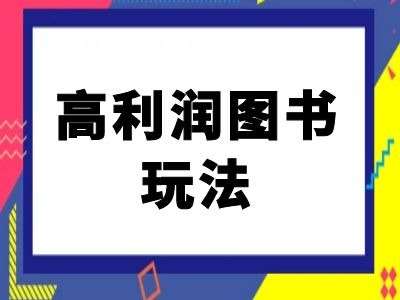 高利润图书
玩法